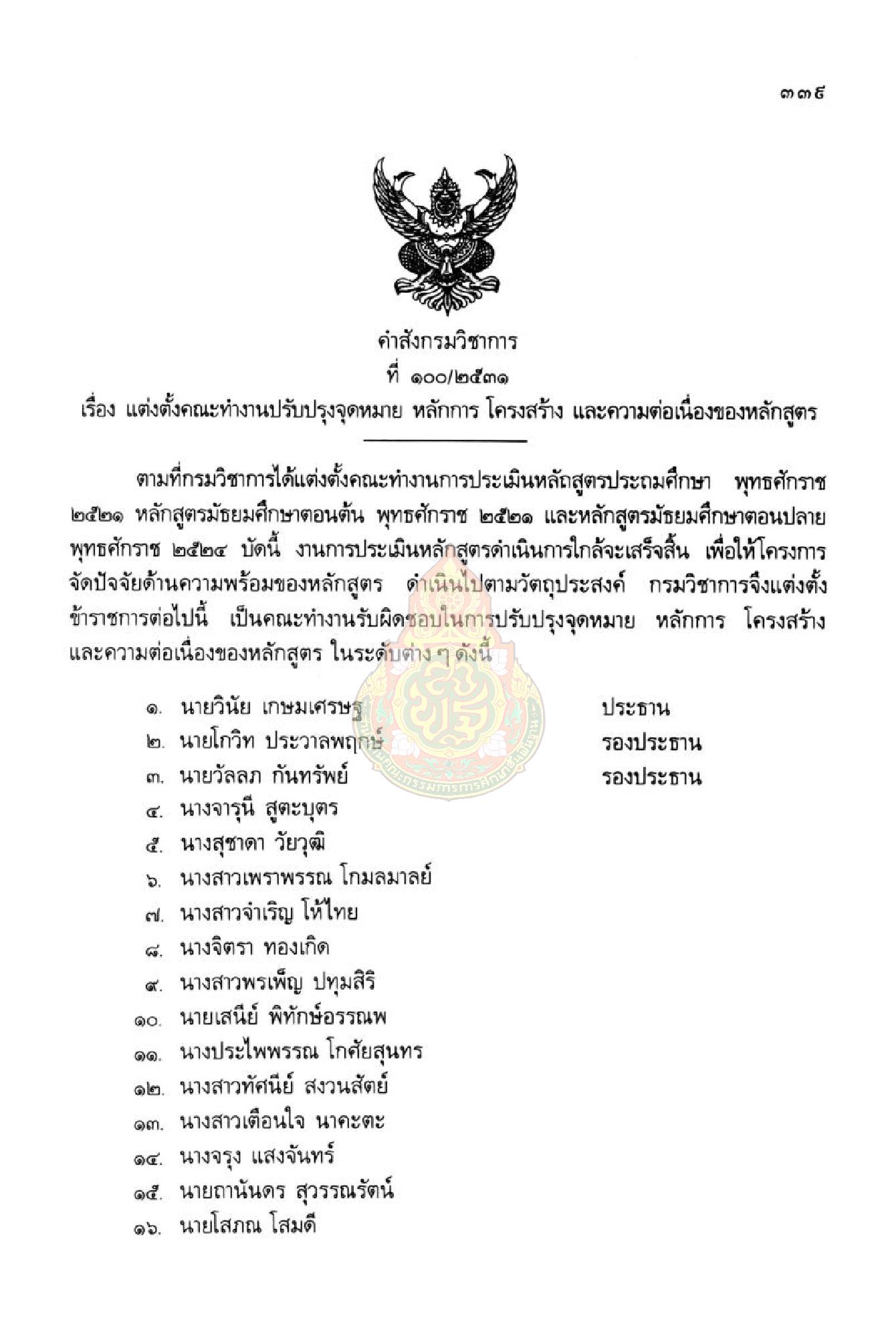 ๓๓๕

คำสั่งกรมวิชาการ
ที่ ๑๐๐/๒๕๓๑
เรื่อง แต่งตั้งคณะทำงานปรับปรุงจุดหมาย หลักการ โครงสร้าง และความต่อเนื่องของหลักสูตร

ตามที่กรมวิชาการได้แต่งตั้งคณะทำงานการประเมินหลักสูตรประถมศึกษา พุทธศักราช ๒๕๒๑ หลักสูตรมัธยมศึกษาตอนต้น พุทธศักราช ๒๕๒๑ และหลักสูตรมัธยมศึกษาตอนปลาย พุทธศักราช ๒๕๒๔ บัดนี้ งานการประเมินหลักสูตรดำเนินการใกล้จะเสร็จสิ้น เพื่อให้โครงการจัดปัจจัยด้านความพร้อมของหลักสูตร ดำเนินไปตามวัตถุประสงค์ กรมวิชาการจึงแต่งตั้งข้าราชการต่อไปนี้ เป็นคณะทำงานรับผิดชอบในการปรับปรุงจุดหมาย หลักการ โครงสร้าง และความต่อเนื่องของหลักสูตร ในระดับต่าง ๆ ดังนี้

๑. นายวินัย เกษมเศรษฐ ประธาน
๒. นายโกวิท ประวาลพฤกษ์ รองประธาน
๓. นายวัลลภ กันทรัพย์ รองประธาน
๔. นางจารุนี สูตะบุตร
๕. นางสุชาดา วัยวุฒิ
๖. นางสาวเพราพรรณ โกมลมาลย์
๗. นางสาวจำเริญ โห้ไทย
๘. นางจิตรา ทองเกิด
๙. นางสาวพรเพ็ญ ปทุมสิริ
๑๐. นายเสนีย์ พิทักษ์อรรณพ
๑๑. นางประไพพรรณ โกศัยสุนทร
๑๒. นางสาวทัศนีย์ สงวนสัตย์
๑๓. นางสาวเตือนใจ นาคะตะ
๑๔. นางจรุง แสงจันทร์
๑๕. นายถานันดร สุวรรณรัตน์
๑๖. นายโสภณ โสมดี